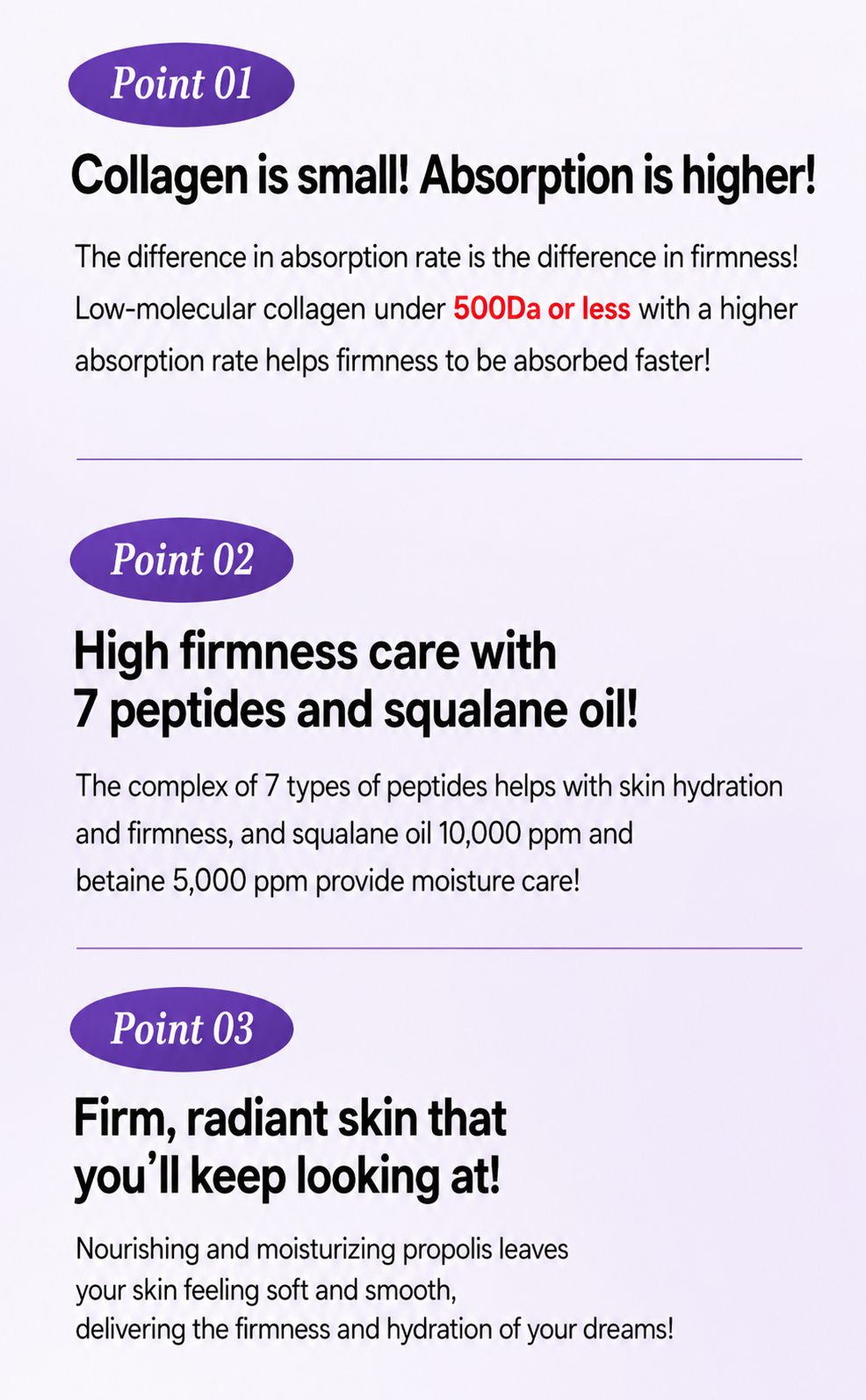 Point 01

Collagen is small! Absorption is higher!

The difference in absorption rate is the difference in firmness! Low-molecular collagen under 500Da or less with a higher absorption rate helps firmness to be absorbed faster!

Point 02

High firmness care with 7 peptides and squalane oil!

The complex of 7 types of peptides helps with skin hydration and firmness, and squalane oil 10,000 ppm and betaine 5,000 ppm provide moisture care!

Point 03

Firm, radiant skin that you'll keep looking at!

Nourishing and moisturizing propolis leaves your skin feeling soft and smooth, delivering the firmness and hydration of your dreams!